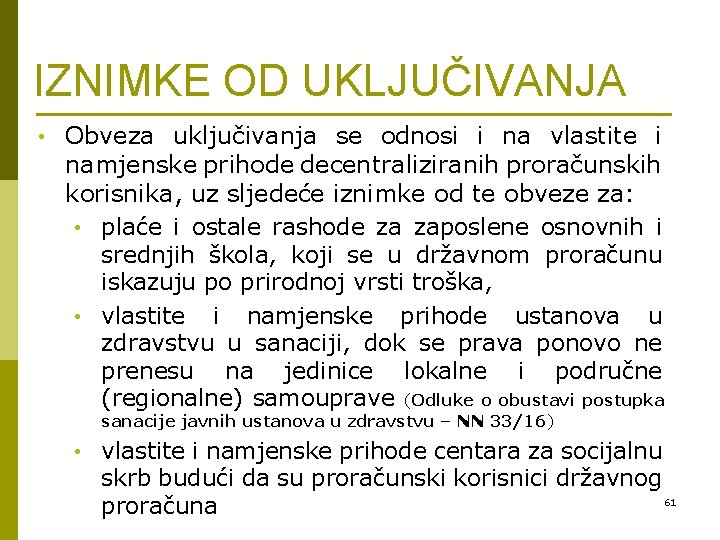 IZNIMKE OD UKLJUČIVANJA

• Obveza uključivanja se odnosi i na vlastite i namjenske prihode decentraliziranih proračunskih korisnika, uz sljedeće iznimke od te obveze za:

• plaće i ostale rashode za zaposlene osnovnih i srednjih škola, koji se u državnom proračunu iskazuju po prirodnoj vrsti troška,

• vlastite i namjenske prihode ustanova u zdravstvu u sanaciji, dok se prava ponovo ne prenesu na jedinice lokalne i područne (regionalne) samouprave (Odluke o obustavi postupka sanacije javnih ustanova u zdravstvu – NN 33/16)

• vlastite i namjenske prihode centara za socijalnu skrb budući da su proračunski korisnici državnog proračuna

61